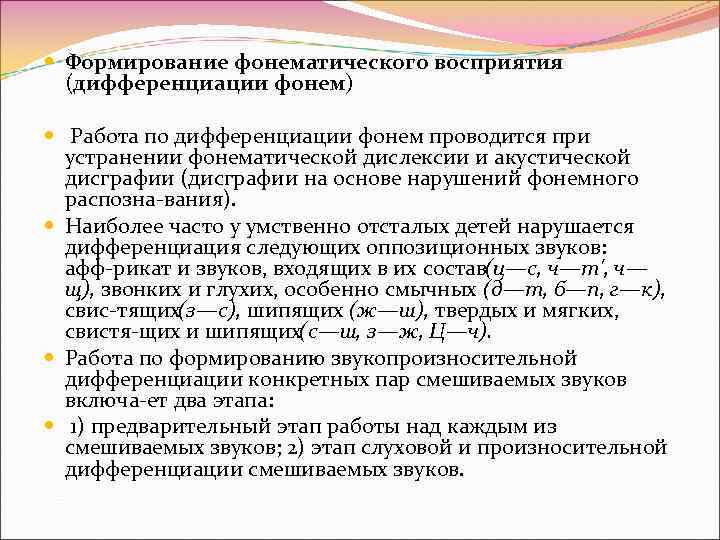 Формирование фонематического восприятия (дифференциации фонем)

Работа по дифференциации фонем проводится при устранении фонематической дислексии и акустической дисграфии (дисграфии на основе нарушений фонемного распозна-вания).

Наиболее часто у умственно отсталых детей нарушается дифференциация следующих оппозиционных звуков: афф-рикат и звуков, входящих в их состав(ц—с, ч—т', ч—щ), звонких и глухих, особенно смычных (д—т, б—п, г—к), свис-тящих(з—с), шипящих (ж—ш), твердых и мягких, свистя-щих и шипящих(с—ш, з—ж, Ц—ч).

Работа по формированию звукопроизносительной дифференциации конкретных пар смешиваемых звуков включа-ет два этапа:

1) предварительный этап работы над каждым из смешиваемых звуков; 2) этап слуховой и произносительной дифференциации смешиваемых звуков.